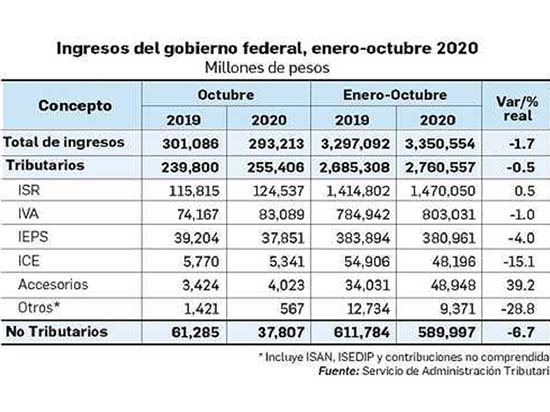 Ingresos del gobierno federal, enero-octubre 2020
Millones de pesos

| Concepto | Octubre 2019 | Octubre 2020 | Enero-Octubre 2019 | Enero-Octubre 2020 | Var/% real |
|---|---|---|---|---|---|
| Total de ingresos | 301,086 | 293,213 | 3,297,092 | 3,350,554 | -1.7 |
| Tributarios | 239,800 | 255,406 | 2,685,308 | 2,760,557 | -0.5 |
| ISR | 115,815 | 124,537 | 1,414,802 | 1,470,050 | 0.5 |
| IVA | 74,167 | 83,089 | 784,942 | 803,031 | -1.0 |
| IEPS | 39,204 | 37,851 | 383,894 | 380,961 | -4.0 |
| ICE | 5,770 | 5,341 | 54,906 | 48,196 | -15.1 |
| Accesorios | 3,424 | 4,023 | 34,031 | 48,948 | 39.2 |
| Otros* | 1,421 | 567 | 12,734 | 9,371 | -28.8 |
| No Tributarios | 61,285 | 37,807 | 611,784 | 589,997 | -6.7 |

* Incluye ISAN, ISEDIP y contribuciones no comprendida
Fuente: Servicio de Administración Tributari